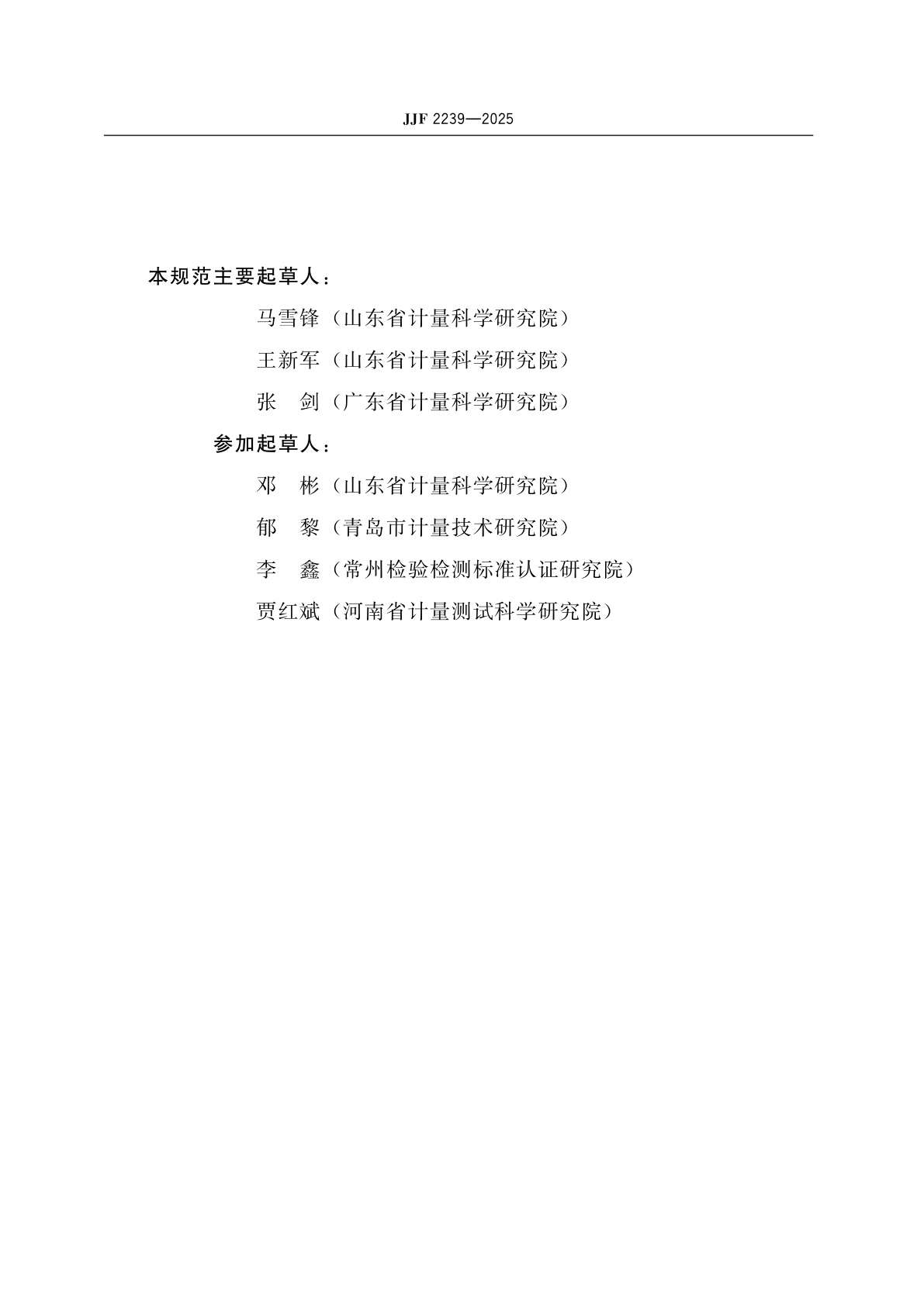 JJF 2239—2025

本规范主要起草人：

马雪锋（山东省计量科学研究院）

王新军（山东省计量科学研究院）

张　剑（广东省计量科学研究院）

参加起草人：

邓　彬（山东省计量科学研究院）

郁　黎（青岛市计量技术研究院）

李　鑫（常州检验检测标准认证研究院）

贾红斌（河南省计量测试科学研究院）